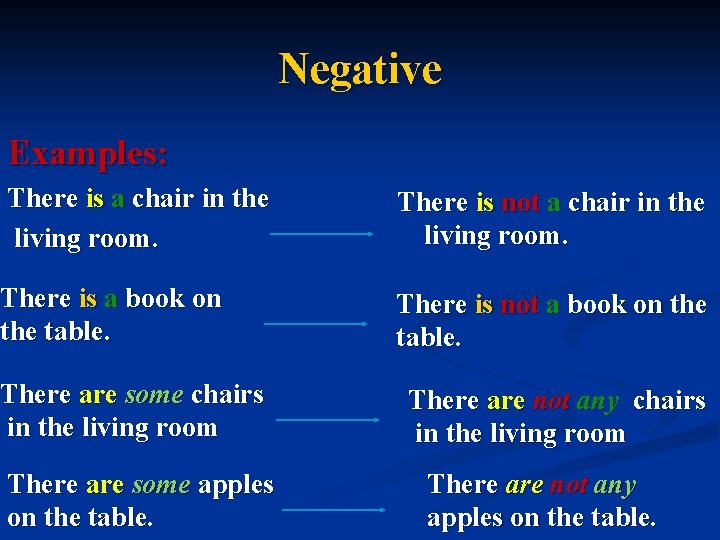 Negative

Examples:

There is a chair in the living room.

There is not a chair in the living room.

There is a book on the table.

There is not a book on the table.

There are some chairs in the living room

There are not any chairs in the living room

There are some apples on the table.

There are not any apples on the table.